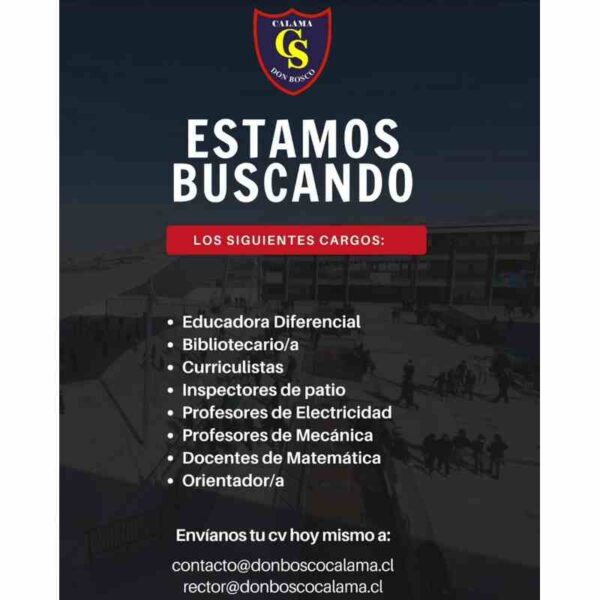 CALAMA
CS
DON BOSCO

ESTAMOS BUSCANDO

LOS SIGUIENTES CARGOS:

• Educadora Diferencial
• Bibliotecario/a
• Curriculistas
• Inspectores de patio
• Profesores de Electricidad
• Profesores de Mecánica
• Docentes de Matemática
• Orientador/a

Envíanos tu cv hoy mismo a:

contacto@donboscocalama.cl
rector@donboscocalama.cl